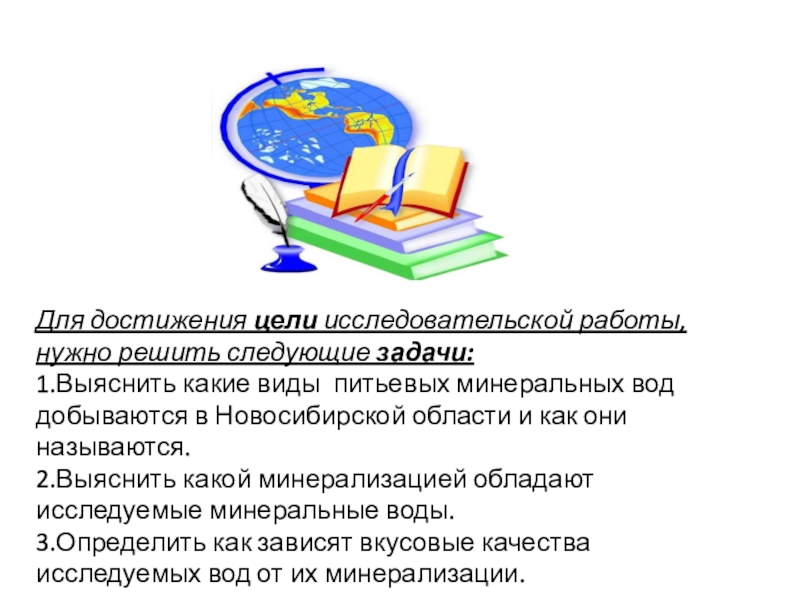 Для достижения цели исследовательской работы, нужно решить следующие задачи:
1.Выяснить какие виды питьевых минеральных вод добываются в Новосибирской области и как они называются.
2.Выяснить какой минерализацией обладают исследуемые минеральные воды.
3.Определить как зависят вкусовые качества исследуемых вод от их минерализации.